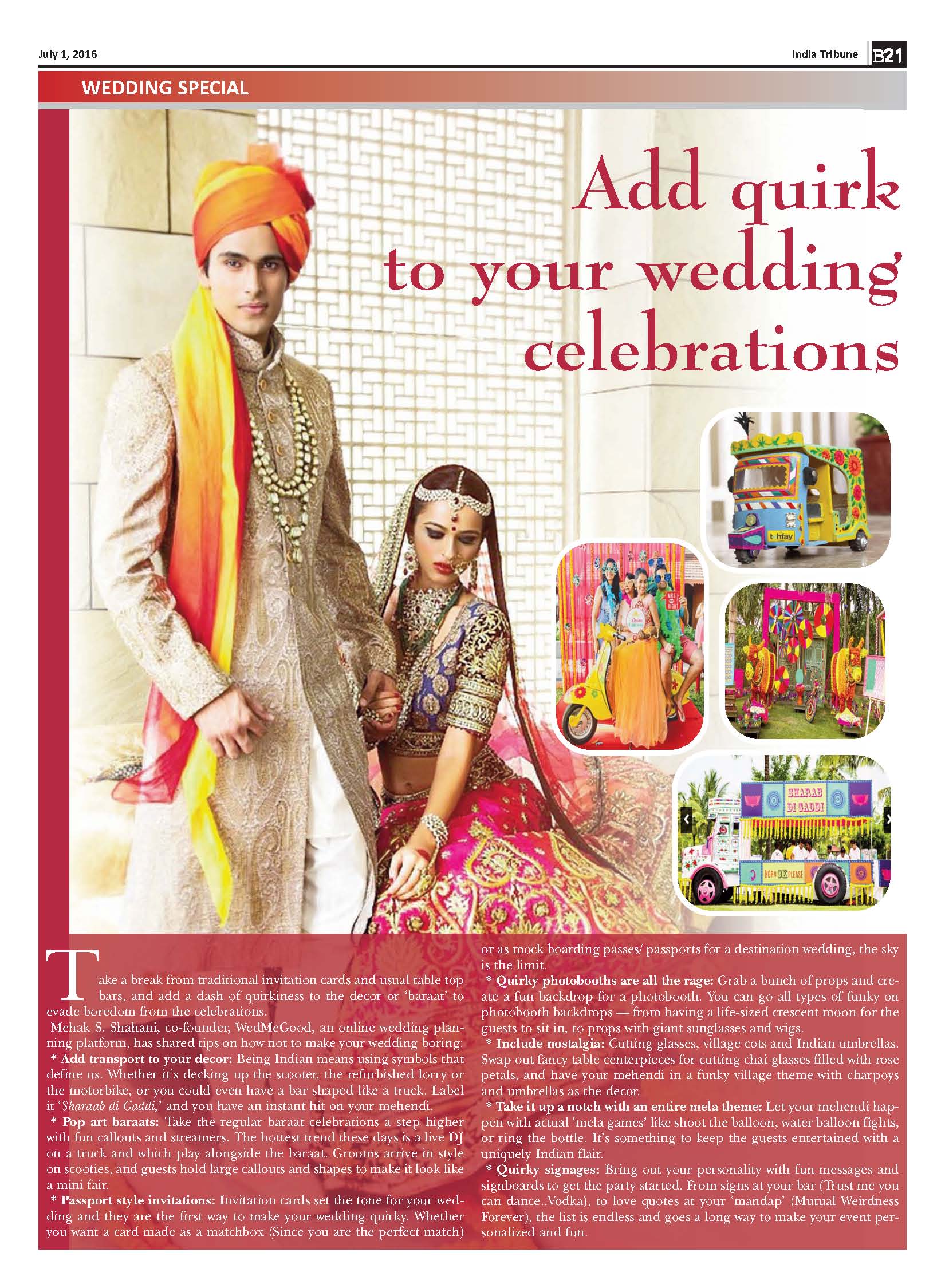 July 1, 2016

India Tribune B21

WEDDING SPECIAL

Add quirk to your wedding celebrations

tohfay

SHARAB DI GADDI

HORN OK PLEASE

Take a break from traditional invitation cards and usual table top bars, and add a dash of quirkiness to the decor or 'baraat' to evade boredom from the celebrations.

Mehak S. Shahani, co-founder, WedMeGood, an online wedding planning platform, has shared tips on how not to make your wedding boring:

* Add transport to your decor: Being Indian means using symbols that define us. Whether it's decking up the scooter, the refurbished lorry or the motorbike, or you could even have a bar shaped like a truck. Label it 'Sharaab di Gaddi,' and you have an instant hit on your mehendi.

* Pop art baraats: Take the regular baraat celebrations a step higher with fun callouts and streamers. The hottest trend these days is a live DJ on a truck and which play alongside the baraat. Grooms arrive in style on scooties, and guests hold large callouts and shapes to make it look like a mini fair.

* Passport style invitations: Invitation cards set the tone for your wedding and they are the first way to make your wedding quirky. Whether you want a card made as a matchbox (Since you are the perfect match) or as mock boarding passes/ passports for a destination wedding, the sky is the limit.

* Quirky photobooths are all the rage: Grab a bunch of props and create a fun backdrop for a photobooth. You can go all types of funky on photobooth backdrops — from having a life-sized crescent moon for the guests to sit in, to props with giant sunglasses and wigs.

* Include nostalgia: Cutting glasses, village cots and Indian umbrellas. Swap out fancy table centerpieces for cutting chai glasses filled with rose petals, and have your mehendi in a funky village theme with charpoys and umbrellas as the decor.

* Take it up a notch with an entire mela theme: Let your mehendi happen with actual 'mela games' like shoot the balloon, water balloon fights, or ring the bottle. It's something to keep the guests entertained with a uniquely Indian flair.

* Quirky signages: Bring out your personality with fun messages and signboards to get the party started. From signs at your bar (Trust me you can dance..Vodka), to love quotes at your 'mandap' (Mutual Weirdness Forever), the list is endless and goes a long way to make your event personalized and fun.